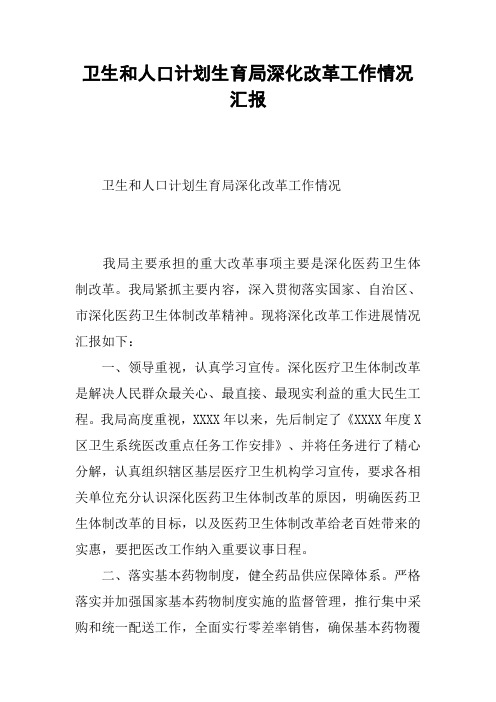 卫生和人口计划生育局深化改革工作情况汇报

卫生和人口计划生育局深化改革工作情况

我局主要承担的重大改革事项主要是深化医药卫生体制改革。我局紧抓主要内容，深入贯彻落实国家、自治区、市深化医药卫生体制改革精神。现将深化改革工作进展情况汇报如下：

一、领导重视，认真学习宣传。深化医疗卫生体制改革是解决人民群众最关心、最直接、最现实利益的重大民生工程。我局高度重视，XXXX年以来，先后制定了《XXXX年度X区卫生系统医改重点任务工作安排》、并将任务进行了精心分解，认真组织辖区基层医疗卫生机构学习宣传，要求各相关单位充分认识深化医药卫生体制改革的原因，明确医药卫生体制改革的目标，以及医药卫生体制改革给老百姓带来的实惠，要把医改工作纳入重要议事日程。

二、落实基本药物制度，健全药品供应保障体系。严格落实并加强国家基本药物制度实施的监督管理，推行集中采购和统一配送工作，全面实行零差率销售，确保基本药物覆